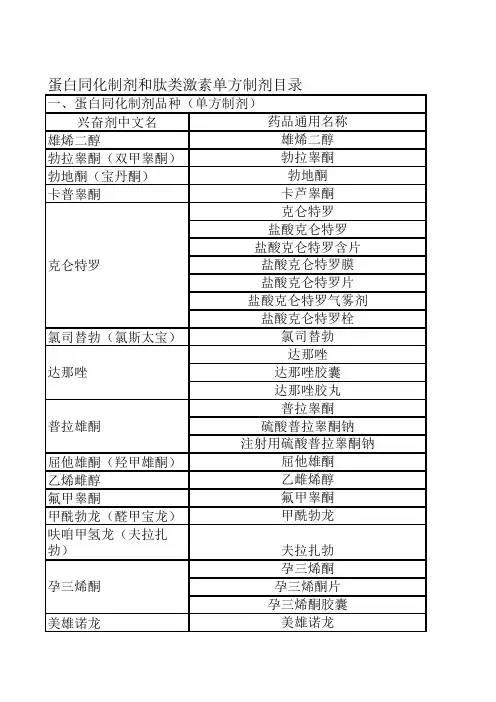 蛋白同化制剂和肽类激素单方制剂目录

一、蛋白同化制剂品种（单方制剂）

| 兴奋剂中文名 | 药品通用名称 |
|---|---|
| 雄烯二醇 | 雄烯二醇 |
| 勃拉睾酮（双甲睾酮） | 勃拉睾酮 |
| 勃地酮（宝丹酮） | 勃地酮 |
| 卡普睾酮 | 卡芦睾酮 |
| 克仑特罗 | 克仑特罗 |
| | 盐酸克仑特罗 |
| | 盐酸克仑特罗含片 |
| | 盐酸克仑特罗膜 |
| | 盐酸克仑特罗片 |
| | 盐酸克仑特罗气雾剂 |
| | 盐酸克仑特罗栓 |
| 氯司替勃（氯斯太宝） | 氯司替勃 |
| 达那唑 | 达那唑 |
| | 达那唑胶囊 |
| | 达那唑胶丸 |
| 普拉雄酮 | 普拉睾酮 |
| | 硫酸普拉睾酮钠 |
| | 注射用硫酸普拉睾酮钠 |
| 屈他雄酮（羟甲雄酮） | 屈他雄酮 |
| 乙烯雌醇 | 乙雌烯醇 |
| 氟甲睾酮 | 氟甲睾酮 |
| 甲酰勃龙（醛甲宝龙） | 甲酰勃龙 |
| 呋咱甲氢龙（夫拉扎勃） | 夫拉扎勃 |
| 孕三烯酮 | 孕三烯酮 |
| | 孕三烯酮片 |
| | 孕三烯酮胶囊 |
| 美雄诺龙 | 美雄诺龙 |